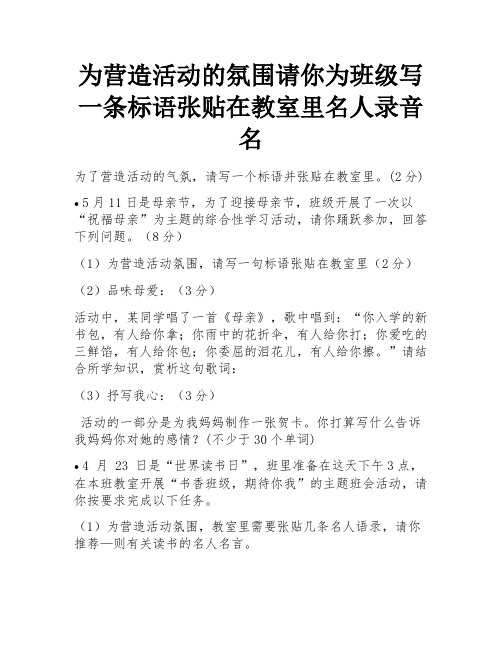 为营造活动的氛围请你为班级写一条标语张贴在教室里名人录音名

为了营造活动的气氛，请写一个标语并张贴在教室里。(2分)

•5月11日是母亲节，为了迎接母亲节，班级开展了一次以“祝福母亲”为主题的综合性学习活动，请你踊跃参加，回答下列问题。（8分）

（1）为营造活动氛围，请写一句标语张贴在教室里（2分）

（2）品味母爱：（3分）

活动中，某同学唱了一首《母亲》，歌中唱到：“你入学的新书包，有人给你拿；你雨中的花折伞，有人给你打；你爱吃的三鲜馅，有人给你包；你委屈的泪花儿，有人给你擦。”请结合所学知识，赏析这句歌词：

（3）抒写我心：（3分）

活动的一部分是为我妈妈制作一张贺卡。你打算写什么告诉我妈妈你对她的感情？(不少于30个单词)

•4 月 23 日是“世界读书日”，班里准备在这天下午3点，在本班教室开展“书香班级，期待你我”的主题班会活动，请你按要求完成以下任务。

（1）为营造活动氛围，教室里需要张贴几条名人语录，请你推荐—则有关读书的名人名言。